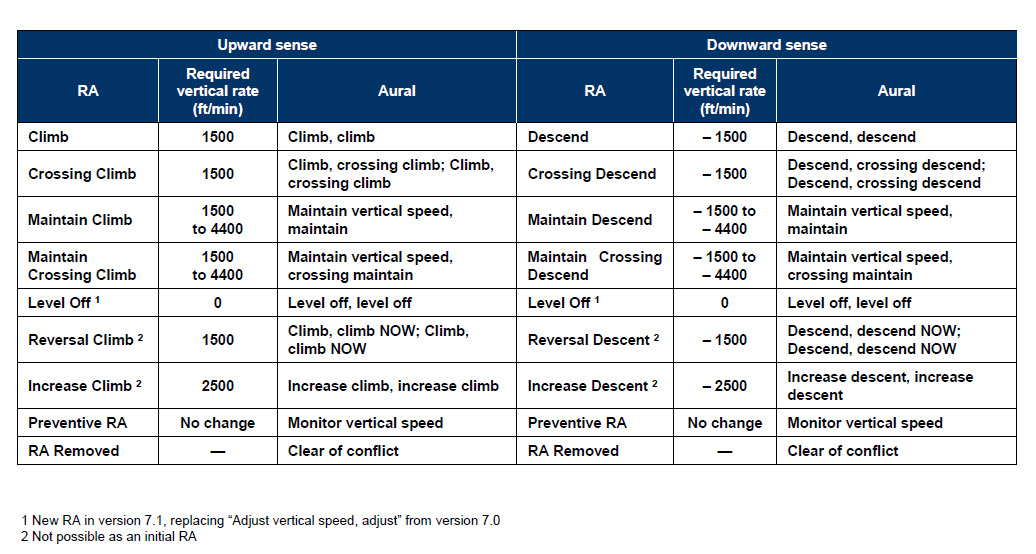 | Upward sense | | | Downward sense | | |
|---|---|---|---|---|---|
| RA | Required vertical rate (ft/min) | Aural | RA | Required vertical rate (ft/min) | Aural |
| Climb | 1500 | Climb, climb | Descend | – 1500 | Descend, descend |
| Crossing Climb | 1500 | Climb, crossing climb; Climb, crossing climb | Crossing Descend | – 1500 | Descend, crossing descend; Descend, crossing descend |
| Maintain Climb | 1500 to 4400 | Maintain vertical speed, maintain | Maintain Descend | – 1500 to – 4400 | Maintain vertical speed, maintain |
| Maintain Crossing Climb | 1500 to 4400 | Maintain vertical speed, crossing maintain | Maintain Crossing Descend | – 1500 to – 4400 | Maintain vertical speed, crossing maintain |
| Level Off $^1$ | 0 | Level off, level off | Level Off $^1$ | 0 | Level off, level off |
| Reversal Climb $^2$ | 1500 | Climb, climb NOW; Climb, climb NOW | Reversal Descent $^2$ | – 1500 | Descend, descend NOW; Descend, descend NOW |
| Increase Climb $^2$ | 2500 | Increase climb, increase climb | Increase Descent $^2$ | – 2500 | Increase descent, increase descent |
| Preventive RA | No change | Monitor vertical speed | Preventive RA | No change | Monitor vertical speed |
| RA Removed | — | Clear of conflict | RA Removed | — | Clear of conflict |

1 New RA in version 7.1, replacing “Adjust vertical speed, adjust” from version 7.0
2 Not possible as an initial RA